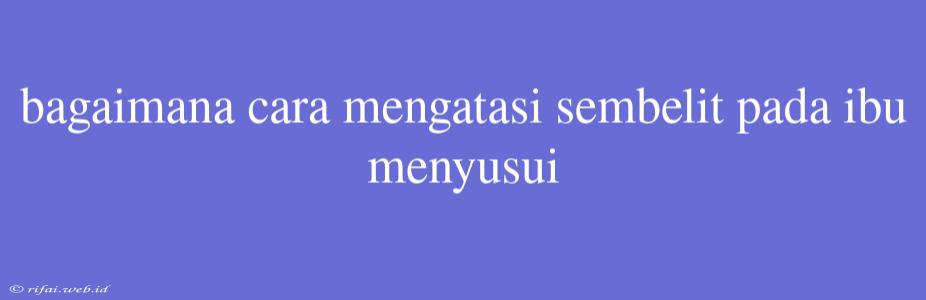 bagaimana cara mengatasi sembelit pada ibu menyusui

© rifai.web.id